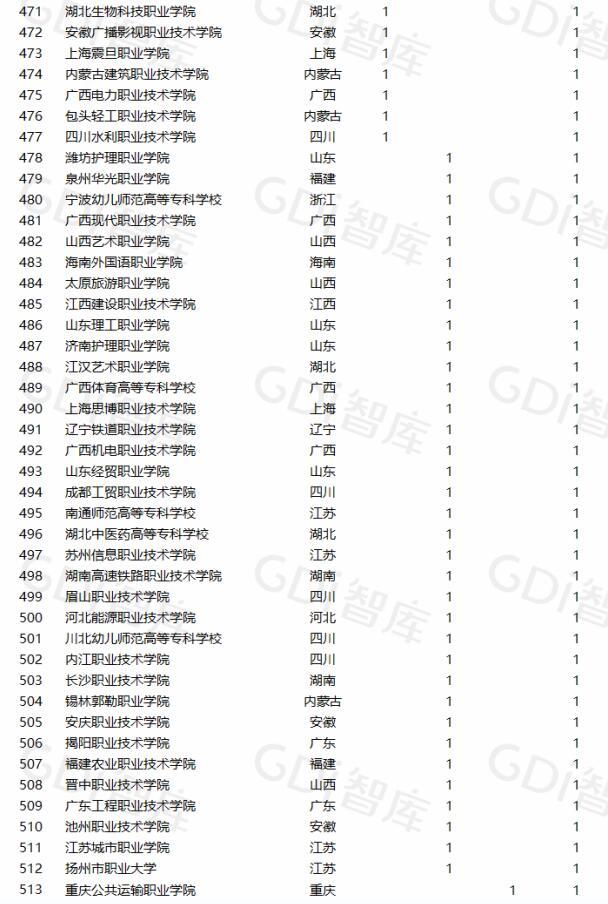 | 471 | 湖北生物科技职业学院 | 湖北 | 1 | | | 1 |
|---|---|---|---|---|---|---|
| 472 | 安徽广播影视职业技术学院 | 安徽 | 1 | | | 1 |
| 473 | 上海震旦职业学院 | 上海 | 1 | | | 1 |
| 474 | 内蒙古建筑职业技术学院 | 内蒙古 | 1 | | | 1 |
| 475 | 广西电力职业技术学院 | 广西 | 1 | | | 1 |
| 476 | 包头轻工职业技术学院 | 内蒙古 | 1 | | | 1 |
| 477 | 四川水利职业技术学院 | 四川 | 1 | | | 1 |
| 478 | 潍坊护理职业学院 | 山东 | | 1 | | 1 |
| 479 | 泉州华光职业学院 | 福建 | | 1 | | 1 |
| 480 | 宁波幼儿师范高等专科学校 | 浙江 | | 1 | | 1 |
| 481 | 广西现代职业技术学院 | 广西 | | 1 | | 1 |
| 482 | 山西艺术职业学院 | 山西 | | 1 | | 1 |
| 483 | 海南外国语职业学院 | 海南 | | 1 | | 1 |
| 484 | 太原旅游职业学院 | 山西 | | 1 | | 1 |
| 485 | 江西建设职业技术学院 | 江西 | | 1 | | 1 |
| 486 | 山东理工职业学院 | 山东 | | 1 | | 1 |
| 487 | 济南护理职业学院 | 山东 | | 1 | | 1 |
| 488 | 江汉艺术职业学院 | 湖北 | | 1 | | 1 |
| 489 | 广西体育高等专科学校 | 广西 | | 1 | | 1 |
| 490 | 上海思博职业技术学院 | 上海 | | 1 | | 1 |
| 491 | 辽宁铁道职业技术学院 | 辽宁 | | 1 | | 1 |
| 492 | 广西机电职业技术学院 | 广西 | | 1 | | 1 |
| 493 | 山东经贸职业学院 | 山东 | | 1 | | 1 |
| 494 | 成都工贸职业技术学院 | 四川 | | 1 | | 1 |
| 495 | 南通师范高等专科学校 | 江苏 | | 1 | | 1 |
| 496 | 湖北中医药高等专科学校 | 湖北 | | 1 | | 1 |
| 497 | 苏州信息职业技术学院 | 江苏 | | 1 | | 1 |
| 498 | 湖南高速铁路职业技术学院 | 湖南 | | 1 | | 1 |
| 499 | 眉山职业技术学院 | 四川 | | 1 | | 1 |
| 500 | 河北能源职业技术学院 | 河北 | | 1 | | 1 |
| 501 | 川北幼儿师范高等专科学校 | 四川 | | 1 | | 1 |
| 502 | 内江职业技术学院 | 四川 | | 1 | | 1 |
| 503 | 长沙职业技术学院 | 湖南 | | 1 | | 1 |
| 504 | 锡林郭勒职业学院 | 内蒙古 | | 1 | | 1 |
| 505 | 安庆职业技术学院 | 安徽 | | 1 | | 1 |
| 506 | 揭阳职业技术学院 | 广东 | | 1 | | 1 |
| 507 | 福建农业职业技术学院 | 福建 | | 1 | | 1 |
| 508 | 晋中职业技术学院 | 山西 | | 1 | | 1 |
| 509 | 广东工程职业技术学院 | 广东 | | 1 | | 1 |
| 510 | 池州职业技术学院 | 安徽 | | 1 | | 1 |
| 511 | 江苏城市职业学院 | 江苏 | | 1 | | 1 |
| 512 | 扬州市职业大学 | 江苏 | | 1 | | 1 |
| 513 | 重庆公共运输职业学院 | 重庆 | | | 1 | 1 |

GDI智库